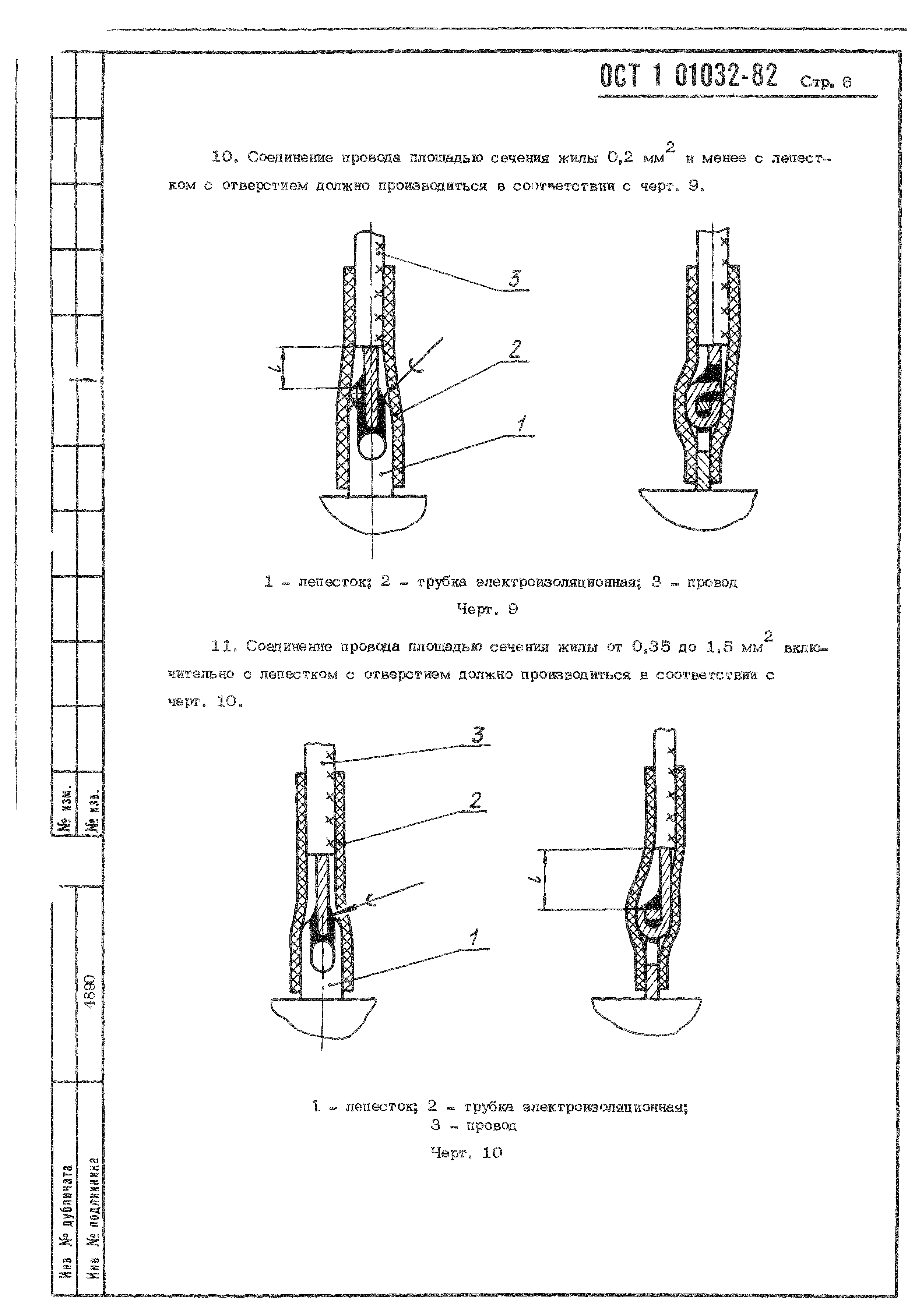 ОСТ 1 01032-82 Стр. 6

10. Соединение провода площадью сечения жилы 0,2 мм$^2$ и менее с лепестком с отверстием должно производиться в соответствии с черт. 9.

3

2

1

$l$

1 - лепесток; 2 - трубка электроизоляционная; 3 - провод

Черт. 9

11. Соединение провода площадью сечения жилы от 0,35 до 1,5 мм$^2$ включительно с лепестком с отверстием должно производиться в соответствии с черт. 10.

3

2

1

$l$

1 - лепесток; 2 - трубка электроизоляционная; 3 - провод

Черт. 10

№ изм.
№ изв.
4890
Инв № дубликата
Инв № подлинника